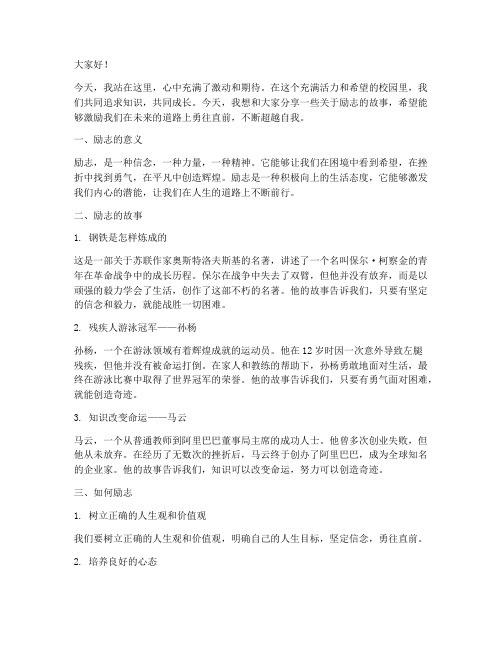 大家好！

今天，我站在这里，心中充满了激动和期待。在这个充满活力和希望的校园里，我们共同追求知识，共同成长。今天，我想和大家分享一些关于励志的故事，希望能够激励我们在未来的道路上勇往直前，不断超越自我。

一、励志的意义

励志，是一种信念，一种力量，一种精神。它能够让我们在困境中看到希望，在挫折中找到勇气，在平凡中创造辉煌。励志是一种积极向上的生活态度，它能够激发我们内心的潜能，让我们在人生的道路上不断前行。

二、励志的故事

1. 钢铁是怎样炼成的

这是一部关于苏联作家奥斯特洛夫斯基的名著，讲述了一个名叫保尔·柯察金的青年在革命战争中的成长历程。保尔在战争中失去了双臂，但他并没有放弃，而是以顽强的毅力学会了生活，创作了这部不朽的名著。他的故事告诉我们，只要有坚定的信念和毅力，就能战胜一切困难。

2. 残疾人游泳冠军——孙杨

孙杨，一个在游泳领域有着辉煌成就的运动员。他在12岁时因一次意外导致左腿残疾，但他并没有被命运打倒。在家人和教练的帮助下，孙杨勇敢地面对生活，最终在游泳比赛中取得了世界冠军的荣誉。他的故事告诉我们，只要有勇气面对困难，就能创造奇迹。

3. 知识改变命运——马云

马云，一个从普通教师到阿里巴巴董事局主席的成功人士。他曾多次创业失败，但他从未放弃。在经历了无数次的挫折后，马云终于创办了阿里巴巴，成为全球知名的企业家。他的故事告诉我们，知识可以改变命运，努力可以创造奇迹。

三、如何励志

1. 树立正确的人生观和价值观

我们要树立正确的人生观和价值观，明确自己的人生目标，坚定信念，勇往直前。

2. 培养良好的心态